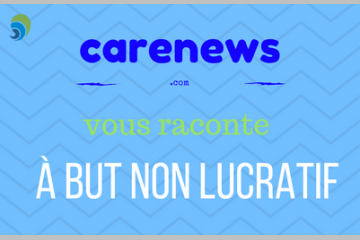 carenews

.com

vous raconte

À BUT NON LUCRATIF